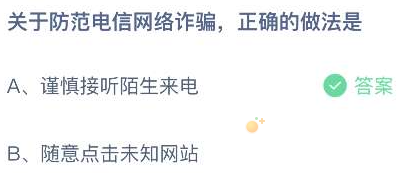 关于防范电信网络诈骗，正确的做法是

A、谨慎接听陌生来电

答案

B、随意点击未知网站